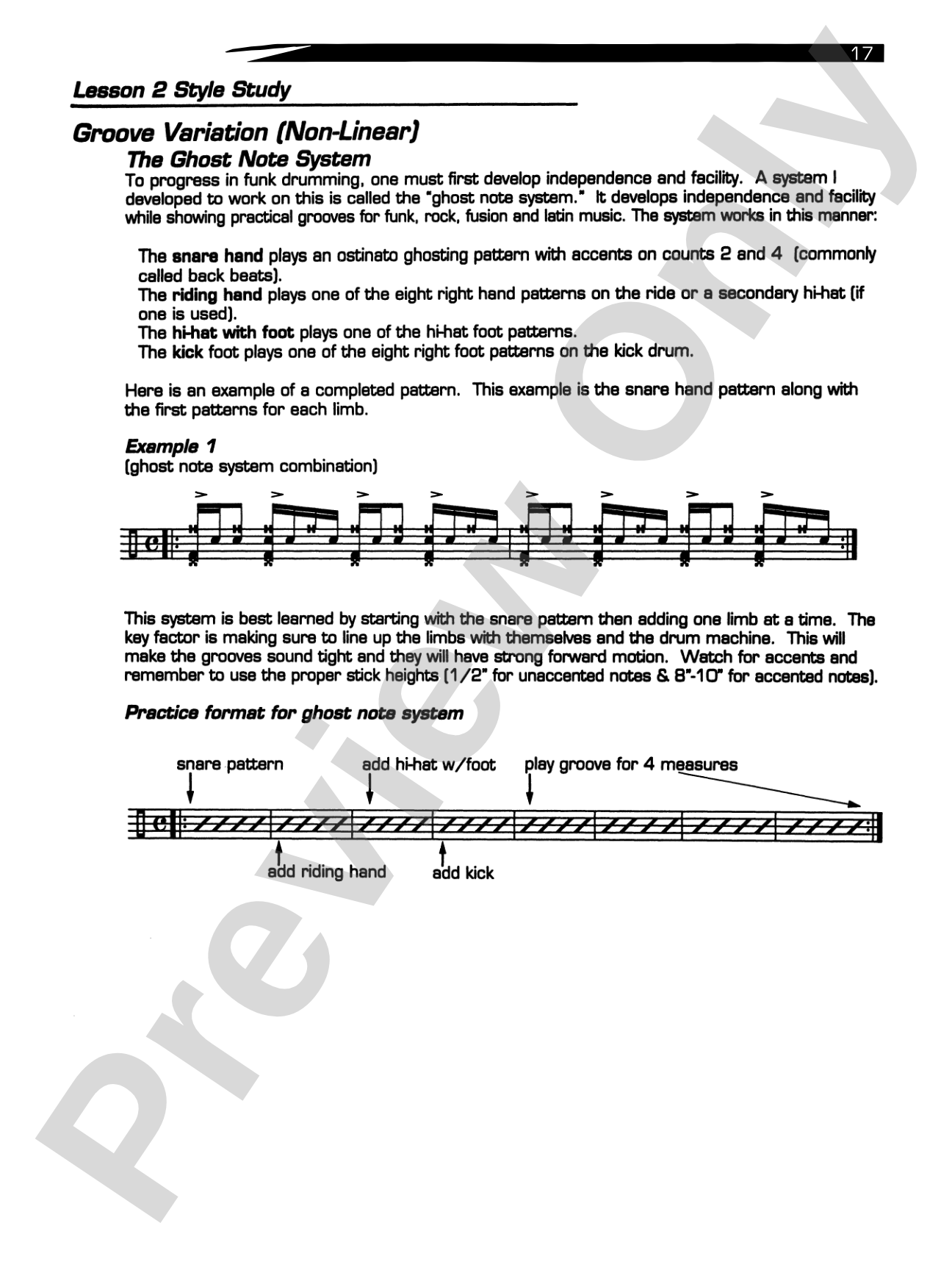 17

Lesson 2 Style Study

Groove Variation (Non-Linear)

The Ghost Note System

To progress in funk drumming, one must first develop independence and facility. A system I developed to work on this is called the "ghost note system." It develops independence and facility while showing practical grooves for funk, rock, fusion and latin music. The system works in this manner:

The snare hand plays an ostinato ghosting pattern with accents on counts 2 and 4 (commonly called back beats).
The riding hand plays one of the eight right hand patterns on the ride or a secondary hi-hat (if one is used).
The hi-hat with foot plays one of the hi-hat foot patterns.
The kick foot plays one of the eight right foot patterns on the kick drum.

Here is an example of a completed pattern. This example is the snare hand pattern along with the first patterns for each limb.

Example 1
(ghost note system combination)

This system is best learned by starting with the snare pattern then adding one limb at a time. The key factor is making sure to line up the limbs with themselves and the drum machine. This will make the grooves sound tight and they will have strong forward motion. Watch for accents and remember to use the proper stick heights (1/2" for unaccented notes & 8"-10" for accented notes).

Practice format for ghost note system

snare pattern
add hi-hat w/foot
play groove for 4 measures
add riding hand
add kick

Preview Only